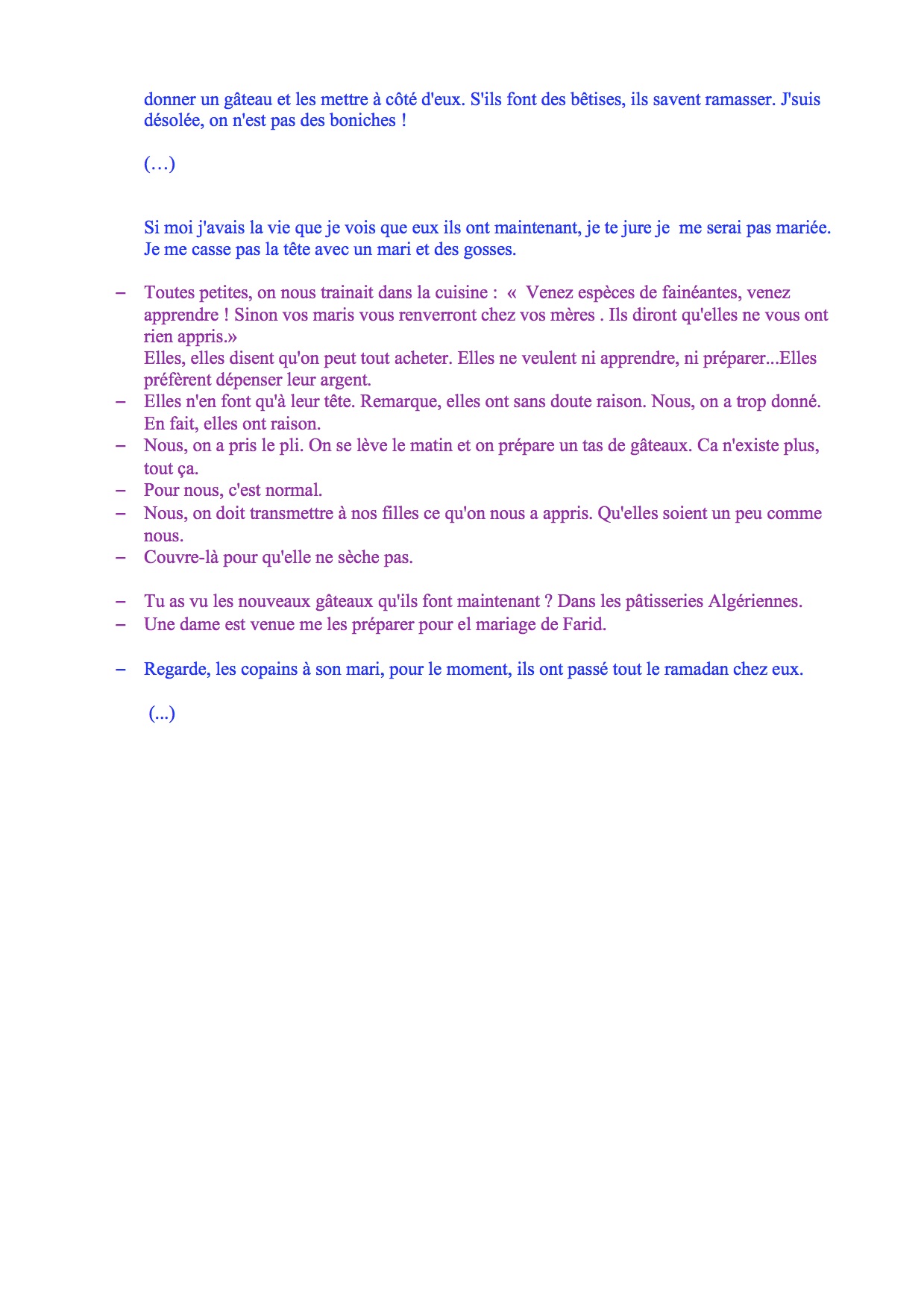 donner un gâteau et les mettre à côté d'eux. S'ils font des bêtises, ils savent ramasser. J'suis désolée, on n'est pas des boniches !

(…)

Si moi j'avais la vie que je vois que eux ils ont maintenant, je te jure je me serai pas mariée. Je me casse pas la tête avec un mari et des gosses.

– Toutes petites, on nous trainait dans la cuisine : « Venez espèces de fainéantes, venez apprendre ! Sinon vos maris vous renverront chez vos mères . Ils diront qu'elles ne vous ont rien appris.»
Elles, elles disent qu'on peut tout acheter. Elles ne veulent ni apprendre, ni préparer...Elles préfèrent dépenser leur argent.
– Elles n'en font qu'à leur tête. Remarque, elles ont sans doute raison. Nous, on a trop donné. En fait, elles ont raison.
– Nous, on a pris le pli. On se lève le matin et on prépare un tas de gâteaux. Ca n'existe plus, tout ça.
– Pour nous, c'est normal.
– Nous, on doit transmettre à nos filles ce qu'on nous a appris. Qu'elles soient un peu comme nous.
– Couvre-là pour qu'elle ne sèche pas.

– Tu as vu les nouveaux gâteaux qu'ils font maintenant ? Dans les pâtisseries Algériennes.
– Une dame est venue me les préparer pour el mariage de Farid.

– Regarde, les copains à son mari, pour le moment, ils ont passé tout le ramadan chez eux.

(...)